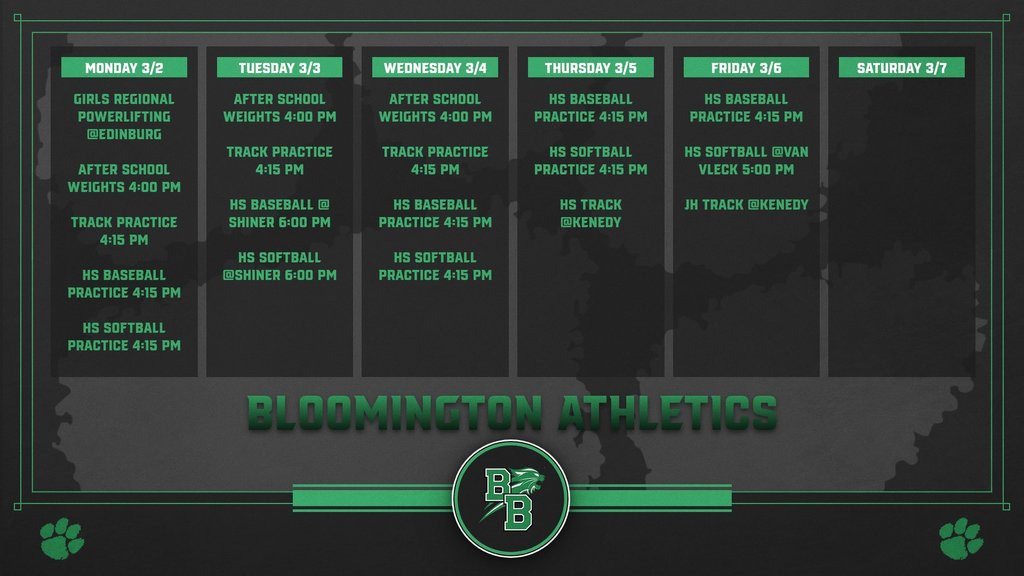 MONDAY 3/2

GIRLS REGIONAL POWERLIFTING @EDINBURG

AFTER SCHOOL WEIGHTS 4:00 PM

TRACK PRACTICE 4:15 PM

HS BASEBALL PRACTICE 4:15 PM

HS SOFTBALL PRACTICE 4:15 PM

TUESDAY 3/3

AFTER SCHOOL WEIGHTS 4:00 PM

TRACK PRACTICE 4:15 PM

HS BASEBALL @ SHINER 6:00 PM

HS SOFTBALL @SHINER 6:00 PM

WEDNESDAY 3/4

AFTER SCHOOL WEIGHTS 4:00 PM

TRACK PRACTICE 4:15 PM

HS BASEBALL PRACTICE 4:15 PM

HS SOFTBALL PRACTICE 4:15 PM

THURSDAY 3/5

HS BASEBALL PRACTICE 4:15 PM

HS SOFTBALL PRACTICE 4:15 PM

HS TRACK @KENEDY

FRIDAY 3/6

HS BASEBALL PRACTICE 4:15 PM

HS SOFTBALL @VAN VLECK 5:00 PM

JH TRACK @KENEDY

SATURDAY 3/7

BLOOMINGTON ATHLETICS

BB